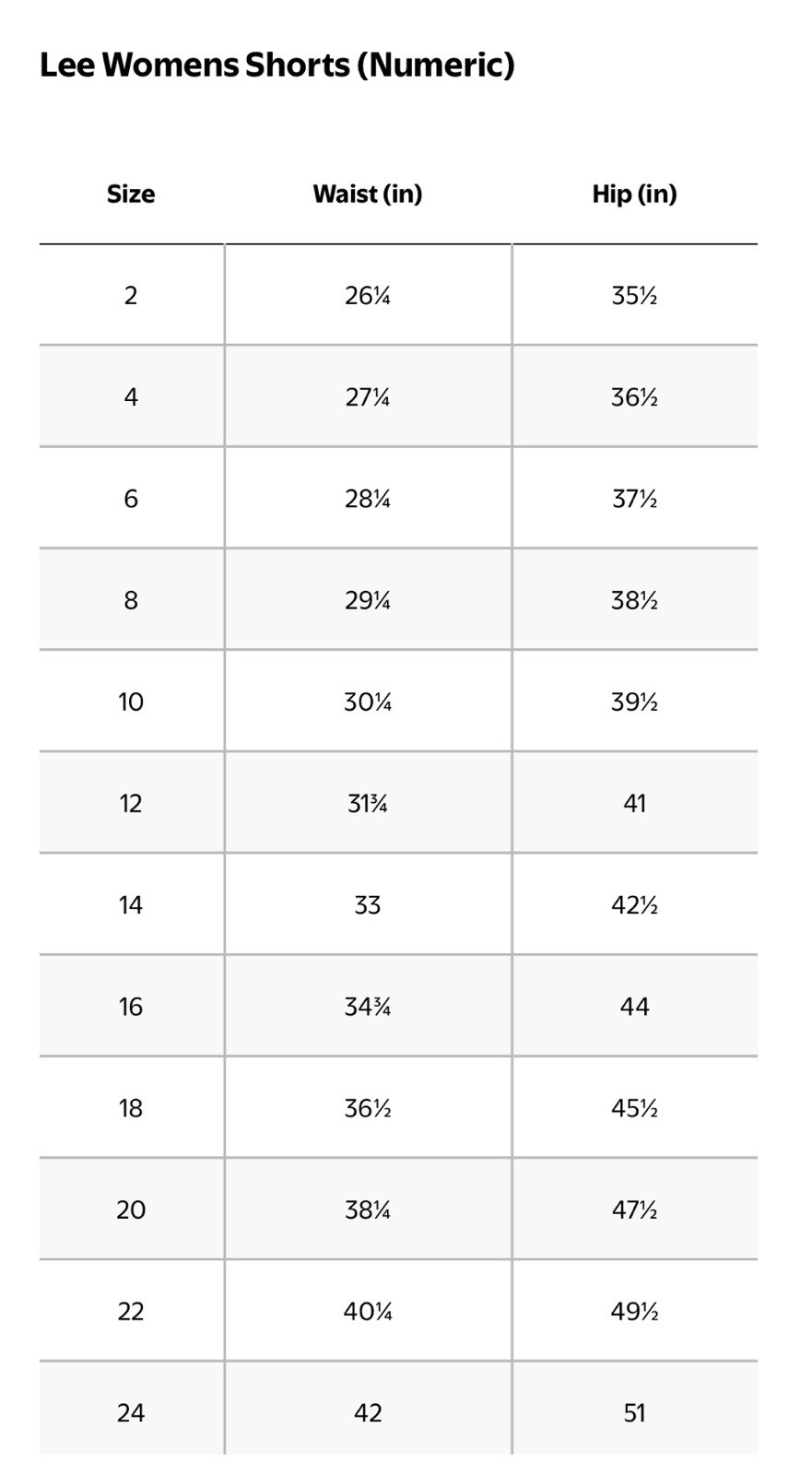 Lee Womens Shorts (Numeric)

| Size | Waist (in) | Hip (in) |
|---|---|---|
| 2 | 26¼ | 35½ |
| 4 | 27¼ | 36½ |
| 6 | 28¼ | 37½ |
| 8 | 29¼ | 38½ |
| 10 | 30¼ | 39½ |
| 12 | 31¾ | 41 |
| 14 | 33 | 42½ |
| 16 | 34¾ | 44 |
| 18 | 36½ | 45½ |
| 20 | 38¼ | 47½ |
| 22 | 40¼ | 49½ |
| 24 | 42 | 51 |